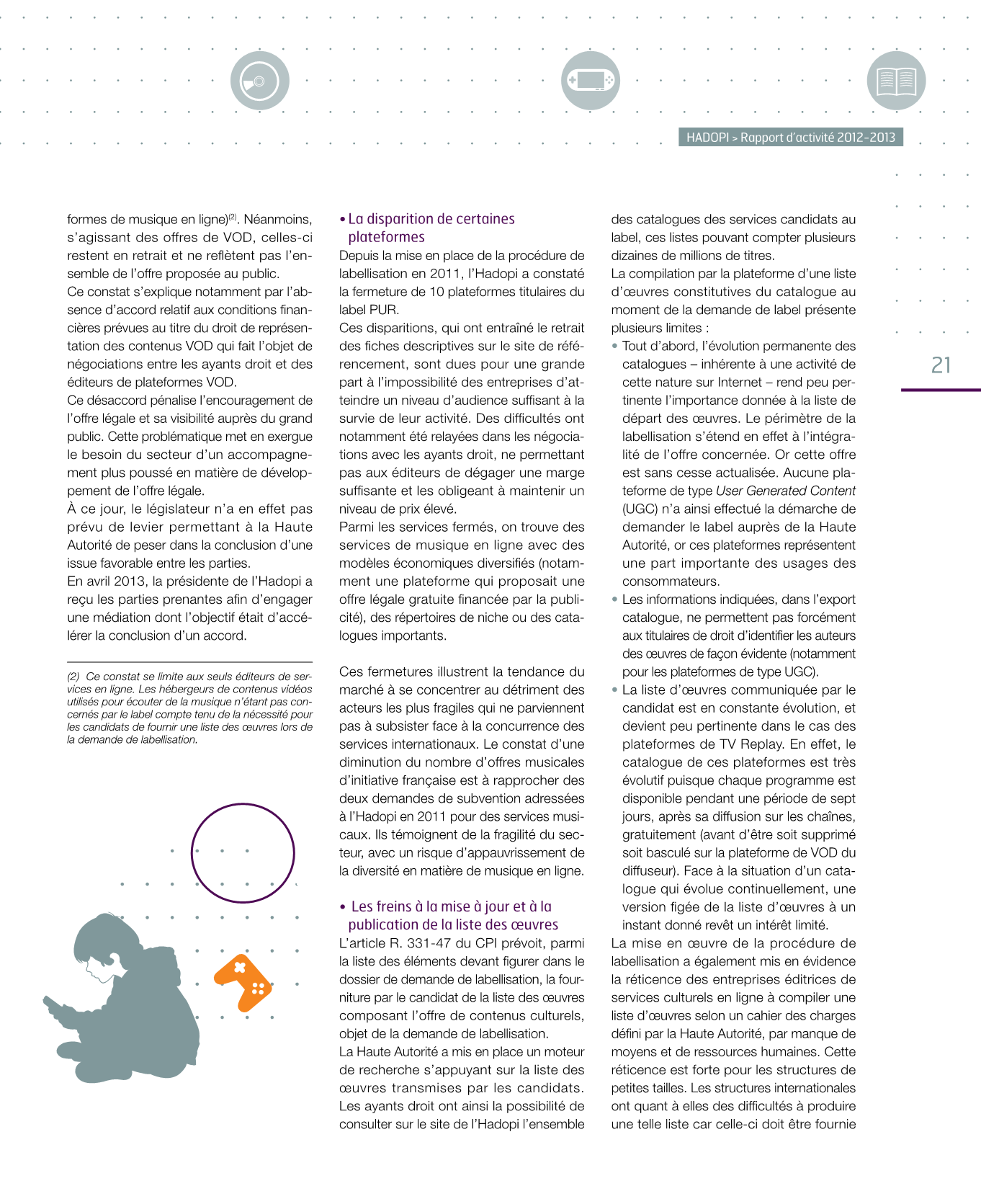 HADOPI > Rapport d'activité 2012-2013

21

formes de musique en ligne)$^{(2)}$. Néanmoins, s'agissant des offres de VOD, celles-ci restent en retrait et ne reflètent pas l'ensemble de l'offre proposée au public.
Ce constat s'explique notamment par l'absence d'accord relatif aux conditions financières prévues au titre du droit de représentation des contenus VOD qui fait l'objet de négociations entre les ayants droit et des éditeurs de plateformes VOD.
Ce désaccord pénalise l'encouragement de l'offre légale et sa visibilité auprès du grand public. Cette problématique met en exergue le besoin du secteur d'un accompagnement plus poussé en matière de développement de l'offre légale.
À ce jour, le législateur n'a en effet pas prévu de levier permettant à la Haute Autorité de peser dans la conclusion d'une issue favorable entre les parties.
En avril 2013, la présidente de l'Hadopi a reçu les parties prenantes afin d'engager une médiation dont l'objectif était d'accélérer la conclusion d'un accord.

(2) Ce constat se limite aux seuls éditeurs de services en ligne. Les hébergeurs de contenus vidéos utilisés pour écouter de la musique n'étant pas concernés par le label compte tenu de la nécessité pour les candidats de fournir une liste des œuvres lors de la demande de labellisation.

• La disparition de certaines plateformes
Depuis la mise en place de la procédure de labellisation en 2011, l'Hadopi a constaté la fermeture de 10 plateformes titulaires du label PUR.
Ces disparitions, qui ont entraîné le retrait des fiches descriptives sur le site de référencement, sont dues pour une grande part à l'impossibilité des entreprises d'atteindre un niveau d'audience suffisant à la survie de leur activité. Des difficultés ont notamment été relayées dans les négociations avec les ayants droit, ne permettant pas aux éditeurs de dégager une marge suffisante et les obligeant à maintenir un niveau de prix élevé.
Parmi les services fermés, on trouve des services de musique en ligne avec des modèles économiques diversifiés (notamment une plateforme qui proposait une offre légale gratuite financée par la publicité), des répertoires de niche ou des catalogues importants.

Ces fermetures illustrent la tendance du marché à se concentrer au détriment des acteurs les plus fragiles qui ne parviennent pas à subsister face à la concurrence des services internationaux. Le constat d'une diminution du nombre d'offres musicales d'initiative française est à rapprocher des deux demandes de subvention adressées à l'Hadopi en 2011 pour des services musicaux. Ils témoignent de la fragilité du secteur, avec un risque d'appauvrissement de la diversité en matière de musique en ligne.

• Les freins à la mise à jour et à la publication de la liste des œuvres
L'article R. 331-47 du CPI prévoit, parmi la liste des éléments devant figurer dans le dossier de demande de labellisation, la fourniture par le candidat de la liste des œuvres composant l'offre de contenus culturels, objet de la demande de labellisation.
La Haute Autorité a mis en place un moteur de recherche s'appuyant sur la liste des œuvres transmises par les candidats. Les ayants droit ont ainsi la possibilité de consulter sur le site de l'Hadopi l'ensemble des catalogues des services candidats au label, ces listes pouvant compter plusieurs dizaines de millions de titres.
La compilation par la plateforme d'une liste d'œuvres constitutives du catalogue au moment de la demande de label présente plusieurs limites :
• Tout d'abord, l'évolution permanente des catalogues – inhérente à une activité de cette nature sur Internet – rend peu pertinente l'importance donnée à la liste de départ des œuvres. Le périmètre de la labellisation s'étend en effet à l'intégralité de l'offre concernée. Or cette offre est sans cesse actualisée. Aucune plateforme de type User Generated Content (UGC) n'a ainsi effectué la démarche de demander le label auprès de la Haute Autorité, or ces plateformes représentent une part importante des usages des consommateurs.
• Les informations indiquées, dans l'export catalogue, ne permettent pas forcément aux titulaires de droit d'identifier les auteurs des œuvres de façon évidente (notamment pour les plateformes de type UGC).
• La liste d'œuvres communiquée par le candidat est en constante évolution, et devient peu pertinente dans le cas des plateformes de TV Replay. En effet, le catalogue de ces plateformes est très évolutif puisque chaque programme est disponible pendant une période de sept jours, après sa diffusion sur les chaînes, gratuitement (avant d'être soit supprimé soit basculé sur la plateforme de VOD du diffuseur). Face à la situation d'un catalogue qui évolue continuellement, une version figée de la liste d'œuvres à un instant donné revêt un intérêt limité.
La mise en œuvre de la procédure de labellisation a également mis en évidence la réticence des entreprises éditrices de services culturels en ligne à compiler une liste d'œuvres selon un cahier des charges défini par la Haute Autorité, par manque de moyens et de ressources humaines. Cette réticence est forte pour les structures de petites tailles. Les structures internationales ont quant à elles des difficultés à produire une telle liste car celle-ci doit être fournie